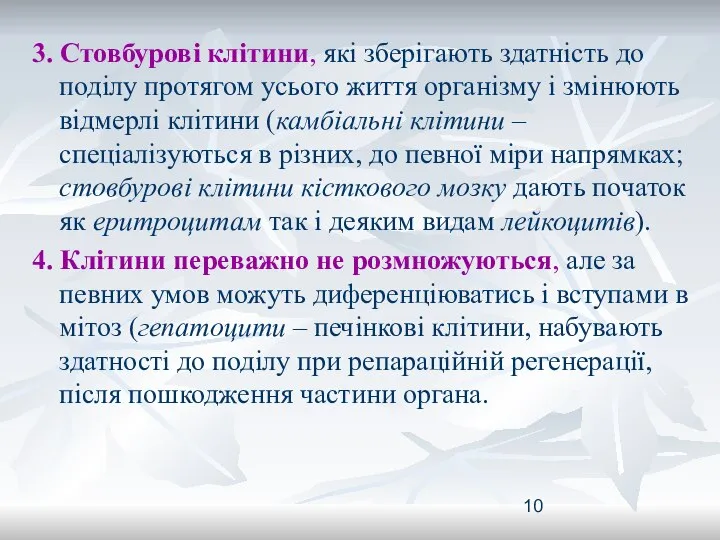 3. Стовбурові клітини, які зберігають здатність до поділу протягом усього життя організму і змінюють відмерлі клітини (камбіальні клітини – спеціалізуються в різних, до певної міри напрямках; стовбурові клітини кісткового мозку дають початок як еритроцитам так і деяким видам лейкоцитів).

4. Клітини переважно не розмножуються, але за певних умов можуть диференціюватись і вступами в мітоз (гепатоцити – печінкові клітини, набувають здатності до поділу при репараційній регенерації, після пошкодження частини органа.

10